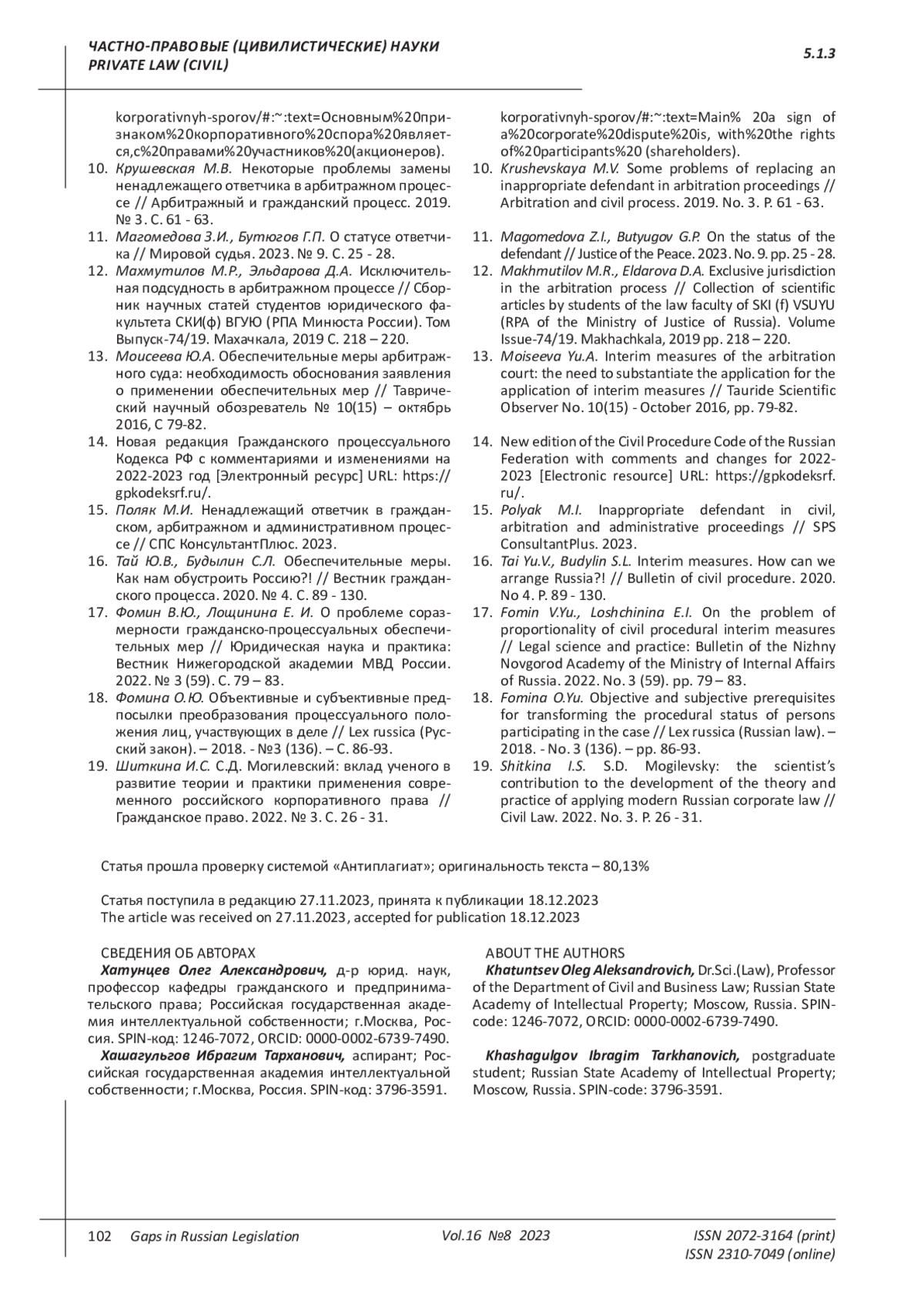 ЧАСТНО-ПРАВОВЫЕ (ЦИВИЛИСТИЧЕСКИЕ) НАУКИ
PRIVATE LAW (CIVIL)

5.1.3

korporativnyh-sporov/#:~:text=Основным%20признаком%20корпоративного%20спора%20является,с%20правами%20участников%20(акционеров).
10. Крушевская М.В. Некоторые проблемы замены ненадлежащего ответчика в арбитражном процессе // Арбитражный и гражданский процесс. 2019. № 3. С. 61 - 63.
11. Магомедова З.И., Бутюгов Г.П. О статусе ответчика // Мировой судья. 2023. № 9. С. 25 - 28.
12. Махмутилов М.Р., Эльдарова Д.А. Исключительная подсудность в арбитражном процессе // Сборник научных статей студентов юридического факультета СКИ(ф) ВГУЮ (РПА Минюста России). Том Выпуск-74/19. Махачкала, 2019 С. 218 – 220.
13. Моисеева Ю.А. Обеспечительные меры арбитражного суда: необходимость обоснования заявления о применении обеспечительных мер // Таврический научный обозреватель № 10(15) – октябрь 2016, С 79-82.
14. Новая редакция Гражданского процессуального Кодекса РФ с комментариями и изменениями на 2022-2023 год [Электронный ресурс] URL: https://gpkodeksrf.ru/.
15. Поляк М.И. Ненадлежащий ответчик в гражданском, арбитражном и административном процессе // СПС КонсультантПлюс. 2023.
16. Тай Ю.В., Будылин С.Л. Обеспечительные меры. Как нам обустроить Россию?! // Вестник гражданского процесса. 2020. № 4. С. 89 - 130.
17. Фомин В.Ю., Лощинина Е. И. О проблеме соразмерности гражданско-процессуальных обеспечительных мер // Юридическая наука и практика: Вестник Нижегородской академии МВД России. 2022. № 3 (59). С. 79 – 83.
18. Фомина О.Ю. Объективные и субъективные предпосылки преобразования процессуального положения лиц, участвующих в деле // Lex russica (Русский закон). – 2018. - №3 (136). – С. 86-93.
19. Шиткина И.С. С.Д. Могилевский: вклад ученого в развитие теории и практики применения современного российского корпоративного права // Гражданское право. 2022. № 3. С. 26 - 31.

korporativnyh-sporov/#:~:text=Main% 20a sign of a%20corporate%20dispute%20is, with%20the rights of%20participants%20 (shareholders).
10. Krushevskaya M.V. Some problems of replacing an inappropriate defendant in arbitration proceedings // Arbitration and civil process. 2019. No. 3. P. 61 - 63.
11. Magomedova Z.I., Butyugov G.P. On the status of the defendant // Justice of the Peace. 2023. No. 9. pp. 25 - 28.
12. Makhmutilov M.R., Eldarova D.A. Exclusive jurisdiction in the arbitration process // Collection of scientific articles by students of the law faculty of SKI (f) VSUYU (RPA of the Ministry of Justice of Russia). Volume Issue-74/19. Makhachkala, 2019 pp. 218 – 220.
13. Moiseeva Yu.A. Interim measures of the arbitration court: the need to substantiate the application for the application of interim measures // Tauride Scientific Observer No. 10(15) - October 2016, pp. 79-82.
14. New edition of the Civil Procedure Code of the Russian Federation with comments and changes for 2022-2023 [Electronic resource] URL: https://gpkodeksrf.ru/.
15. Polyak M.I. Inappropriate defendant in civil, arbitration and administrative proceedings // SPS ConsultantPlus. 2023.
16. Tai Yu.V., Budylin S.L. Interim measures. How can we arrange Russia?! // Bulletin of civil procedure. 2020. No 4. P. 89 - 130.
17. Fomin V.Yu., Loshchinina E.I. On the problem of proportionality of civil procedural interim measures // Legal science and practice: Bulletin of the Nizhny Novgorod Academy of the Ministry of Internal Affairs of Russia. 2022. No. 3 (59). pp. 79 – 83.
18. Fomina O.Yu. Objective and subjective prerequisites for transforming the procedural status of persons participating in the case // Lex russica (Russian law). – 2018. - No. 3 (136). – pp. 86-93.
19. Shitkina I.S. S.D. Mogilevsky: the scientist's contribution to the development of the theory and practice of applying modern Russian corporate law // Civil Law. 2022. No. 3. P. 26 - 31.

Статья прошла проверку системой «Антиплагиат»; оригинальность текста – 80,13%

Статья поступила в редакцию 27.11.2023, принята к публикации 18.12.2023
The article was received on 27.11.2023, accepted for publication 18.12.2023

СВЕДЕНИЯ ОБ АВТОРАХ
Хатунцев Олег Александрович, д-р юрид. наук, профессор кафедры гражданского и предпринимательского права; Российская государственная академия интеллектуальной собственности; г.Москва, Россия. SPIN-код: 1246-7072, ORCID: 0000-0002-6739-7490.
Хашагульгов Ибрагим Тарханович, аспирант; Российская государственная академия интеллектуальной собственности; г.Москва, Россия. SPIN-код: 3796-3591.

ABOUT THE AUTHORS
Khatuntsev Oleg Aleksandrovich, Dr.Sci.(Law), Professor of the Department of Civil and Business Law; Russian State Academy of Intellectual Property; Moscow, Russia. SPIN-code: 1246-7072, ORCID: 0000-0002-6739-7490.

Khashagulgov Ibragim Tarkhanovich, postgraduate student; Russian State Academy of Intellectual Property; Moscow, Russia. SPIN-code: 3796-3591.

102 Gaps in Russian Legislation Vol.16 №8 2023 ISSN 2072-3164 (print)
ISSN 2310-7049 (online)